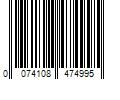 0 074108 474995